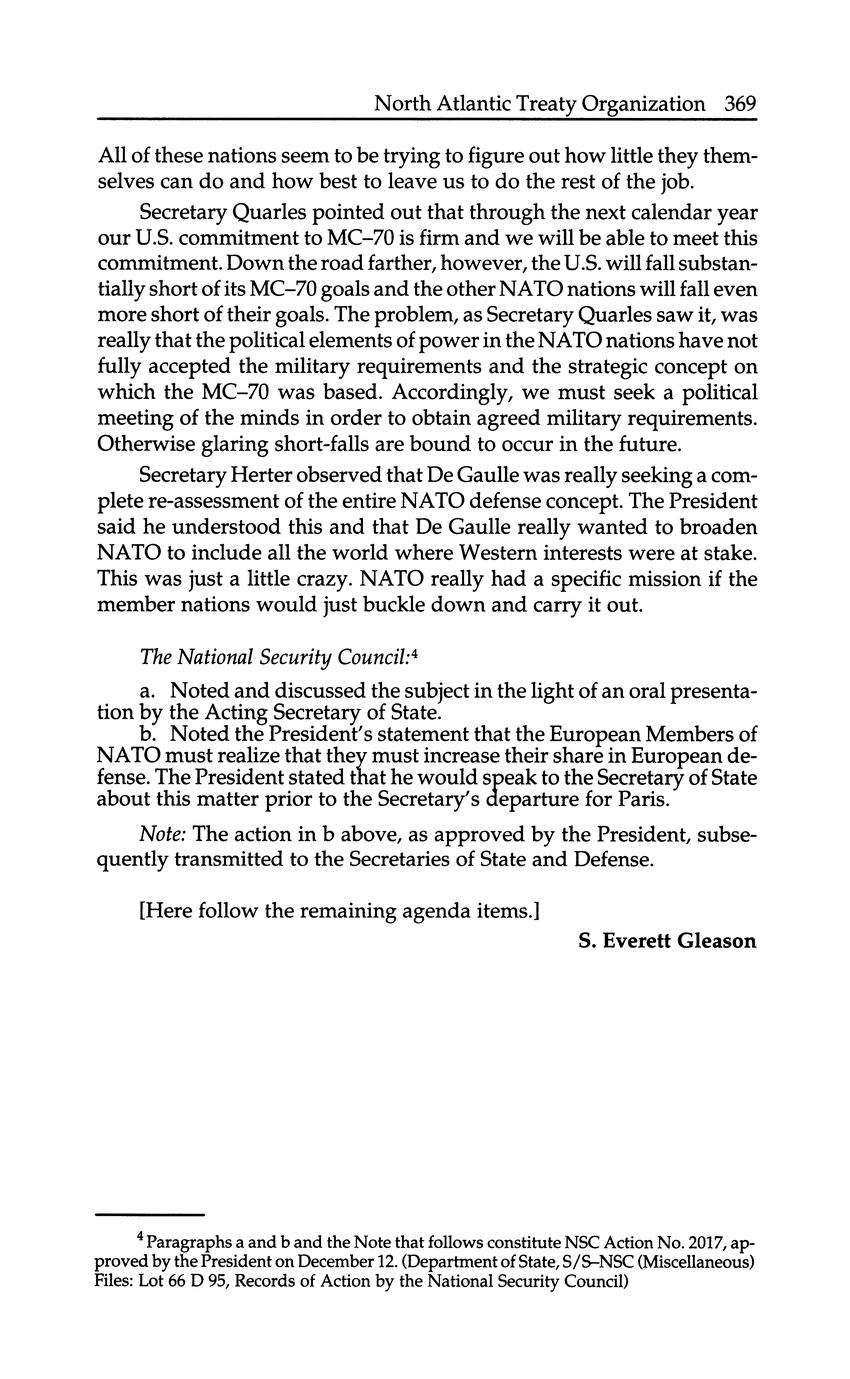 North Atlantic Treaty Organization 369

All of these nations seem to be trying to figure out how little they themselves can do and how best to leave us to do the rest of the job.

Secretary Quarles pointed out that through the next calendar year our U.S. commitment to MC–70 is firm and we will be able to meet this commitment. Down the road farther, however, the U.S. will fall substantially short of its MC–70 goals and the other NATO nations will fall even more short of their goals. The problem, as Secretary Quarles saw it, was really that the political elements of power in the NATO nations have not fully accepted the military requirements and the strategic concept on which the MC–70 was based. Accordingly, we must seek a political meeting of the minds in order to obtain agreed military requirements. Otherwise glaring short-falls are bound to occur in the future.

Secretary Herter observed that De Gaulle was really seeking a complete re-assessment of the entire NATO defense concept. The President said he understood this and that De Gaulle really wanted to broaden NATO to include all the world where Western interests were at stake. This was just a little crazy. NATO really had a specific mission if the member nations would just buckle down and carry it out.

The National Security Council:$^4$

a. Noted and discussed the subject in the light of an oral presentation by the Acting Secretary of State.
b. Noted the President's statement that the European Members of NATO must realize that they must increase their share in European defense. The President stated that he would speak to the Secretary of State about this matter prior to the Secretary's departure for Paris.

Note: The action in b above, as approved by the President, subsequently transmitted to the Secretaries of State and Defense.

[Here follow the remaining agenda items.]

S. Everett Gleason

$^4$ Paragraphs a and b and the Note that follows constitute NSC Action No. 2017, approved by the President on December 12. (Department of State, S/S–NSC (Miscellaneous) Files: Lot 66 D 95, Records of Action by the National Security Council)